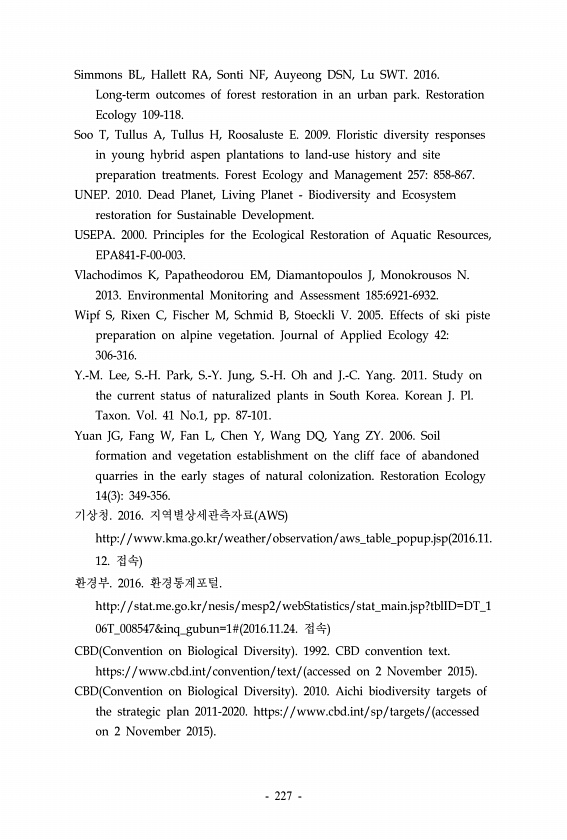 Simmons BL, Hallett RA, Sonti NF, Auyeong DSN, Lu SWT. 2016. Long-term outcomes of forest restoration in an urban park. Restoration Ecology 109-118.

Soo T, Tullus A, Tullus H, Roosaluste E. 2009. Floristic diversity responses in young hybrid aspen plantations to land-use history and site preparation treatments. Forest Ecology and Management 257: 858-867.

UNEP. 2010. Dead Planet, Living Planet - Biodiversity and Ecosystem restoration for Sustainable Development.

USEPA. 2000. Principles for the Ecological Restoration of Aquatic Resources, EPA841-F-00-003.

Vlachodimos K, Papatheodorou EM, Diamantopoulos J, Monokrousos N. 2013. Environmental Monitoring and Assessment 185:6921-6932.

Wipf S, Rixen C, Fischer M, Schmid B, Stoeckli V. 2005. Effects of ski piste preparation on alpine vegetation. Journal of Applied Ecology 42: 306-316.

Y.-M. Lee, S.-H. Park, S.-Y. Jung, S.-H. Oh and J.-C. Yang. 2011. Study on the current status of naturalized plants in South Korea. Korean J. Pl. Taxon. Vol. 41 No.1, pp. 87-101.

Yuan JG, Fang W, Fan L, Chen Y, Wang DQ, Yang ZY. 2006. Soil formation and vegetation establishment on the cliff face of abandoned quarries in the early stages of natural colonization. Restoration Ecology 14(3): 349-356.

기상청. 2016. 지역별상세관측자료(AWS) http://www.kma.go.kr/weather/observation/aws_table_popup.jsp(2016.11.12. 접속)

환경부. 2016. 환경통계포털. http://stat.me.go.kr/nesis/mesp2/webStatistics/stat_main.jsp?tblID=DT_106T_008547&inq_gubun=1#(2016.11.24. 접속)

CBD(Convention on Biological Diversity). 1992. CBD convention text. https://www.cbd.int/convention/text/(accessed on 2 November 2015).

CBD(Convention on Biological Diversity). 2010. Aichi biodiversity targets of the strategic plan 2011-2020. https://www.cbd.int/sp/targets/(accessed on 2 November 2015).

- 227 -